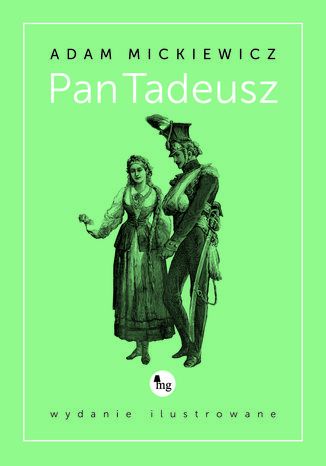 ADAM MICKIEWICZ
Pan Tadeusz

mg

wydanie ilustrowane